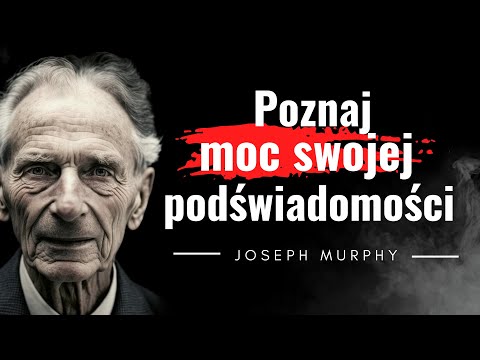 Poznaj moc swojej podświadomości

JOSEPH MURPHY